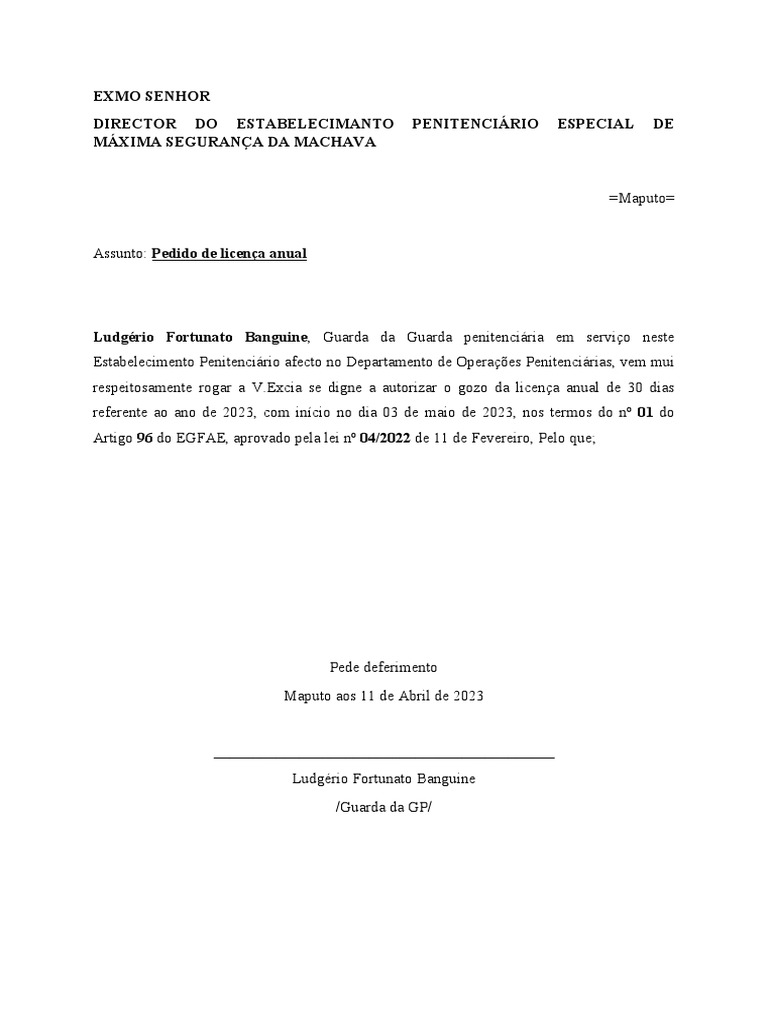 EXMO SENHOR

DIRECTOR DO ESTABELECIMANTO PENITENCIÁRIO ESPECIAL DE MÁXIMA SEGURANÇA DA MACHAVA

=Maputo=

Assunto: Pedido de licença anual

Ludgério Fortunato Banguine, Guarda da Guarda penitenciária em serviço neste Estabelecimento Penitenciário afecto no Departamento de Operações Penitenciárias, vem mui respeitosamente rogar a V.Excia se digne a autorizar o gozo da licença anual de 30 dias referente ao ano de 2023, com início no dia 03 de maio de 2023, nos termos do nº 01 do Artigo 96 do EGFAE, aprovado pela lei nº 04/2022 de 11 de Fevereiro, Pelo que;

Pede deferimento

Maputo aos 11 de Abril de 2023

Ludgério Fortunato Banguine

/Guarda da GP/